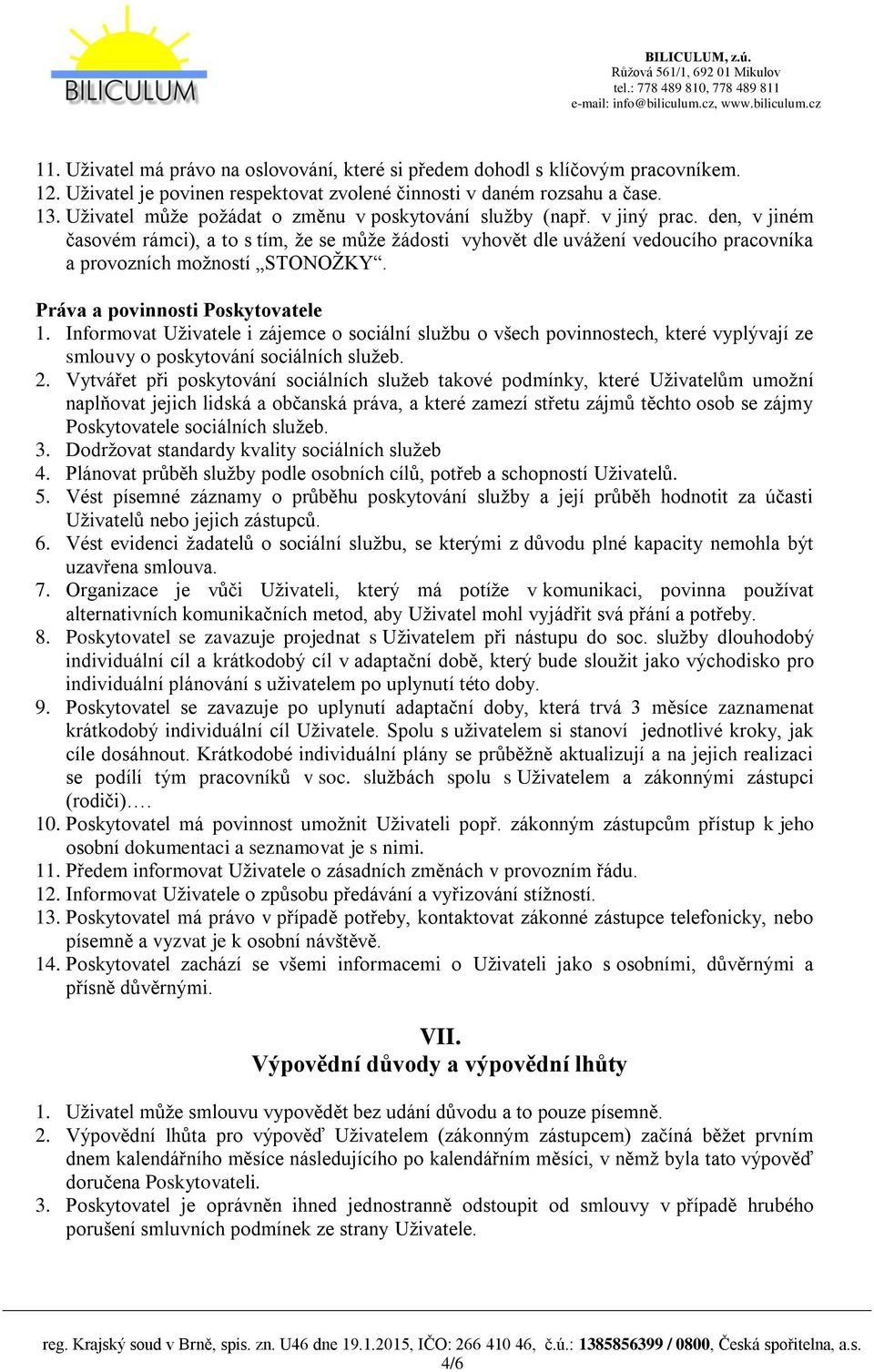 BILICULUM

BILICULUM, z.ú.
Růžová 561/1, 692 01 Mikulov
tel.: 778 489 810, 778 489 811
e-mail: info@biliculum.cz, www.biliculum.cz

11. Uživatel má právo na oslovování, které si předem dohodl s klíčovým pracovníkem.
12. Uživatel je povinen respektovat zvolené činnosti v daném rozsahu a čase.
13. Uživatel může požádat o změnu v poskytování služby (např. v jiný prac. den, v jiném časovém rámci), a to s tím, že se může žádosti vyhovět dle uvážení vedoucího pracovníka a provozních možností „STONOŽKY“.

Práva a povinnosti Poskytovatele
1. Informovat Uživatele i zájemce o sociální službu o všech povinnostech, které vyplývají ze smlouvy o poskytování sociálních služeb.
2. Vytvářet při poskytování sociálních služeb takové podmínky, které Uživatelům umožní naplňovat jejich lidská a občanská práva, a které zamezí střetu zájmů těchto osob se zájmy Poskytovatele sociálních služeb.
3. Dodržovat standardy kvality sociálních služeb
4. Plánovat průběh služby podle osobních cílů, potřeb a schopností Uživatelů.
5. Vést písemné záznamy o průběhu poskytování služby a její průběh hodnotit za účasti Uživatelů nebo jejich zástupců.
6. Vést evidenci žadatelů o sociální službu, se kterými z důvodu plné kapacity nemohla být uzavřena smlouva.
7. Organizace je vůči Uživateli, který má potíže v komunikaci, povinna používat alternativních komunikačních metod, aby Uživatel mohl vyjádřit svá přání a potřeby.
8. Poskytovatel se zavazuje projednat s Uživatelem při nástupu do soc. služby dlouhodobý individuální cíl a krátkodobý cíl v adaptační době, který bude sloužit jako východisko pro individuální plánování s uživatelem po uplynutí této doby.
9. Poskytovatel se zavazuje po uplynutí adaptační doby, která trvá 3 měsíce zaznamenat krátkodobý individuální cíl Uživatele. Spolu s uživatelem si stanoví jednotlivé kroky, jak cíle dosáhnout. Krátkodobé individuální plány se průběžně aktualizují a na jejich realizaci se podílí tým pracovníků v soc. službách spolu s Uživatelem a zákonnými zástupci (rodiči)….
10. Poskytovatel má povinnost umožnit Uživateli popř. zákonným zástupcům přístup k jeho osobní dokumentaci a seznamovat je s nimi.
11. Předem informovat Uživatele o zásadních změnách v provozním řádu.
12. Informovat Uživatele o způsobu předávání a vyřizování stížností.
13. Poskytovatel má právo v případě potřeby, kontaktovat zákonné zástupce telefonicky, nebo písemně a vyzvat je k osobní návštěvě.
14. Poskytovatel zachází se všemi informacemi o Uživateli jako s osobními, důvěrnými a přísně důvěrnými.

VII.
Výpovědní důvody a výpovědní lhůty

1. Uživatel může smlouvu vypovědět bez udání důvodu a to pouze písemně.
2. Výpovědní lhůta pro výpověď Uživatelem (zákonným zástupcem) začíná běžet prvním dnem kalendářního měsíce následujícího po kalendářním měsíci, v němž byla tato výpověď doručena Poskytovateli.
3. Poskytovatel je oprávněn ihned jednostranně odstoupit od smlouvy v případě hrubého porušení smluvních podmínek ze strany Uživatele.

reg. Krajský soud v Brně, spis. zn. U46 dne 19.1.2015, IČO: 266 410 46, č.ú.: 1385856399 / 0800, Česká spořitelna, a.s.
4/6